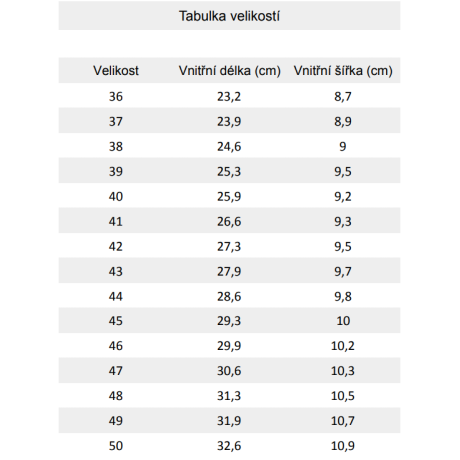 Tabulka velikostí

| Velikost | Vnitřní délka (cm) | Vnitřní šířka (cm) |
|---|---|---|
| 36 | 23,2 | 8,7 |
| 37 | 23,9 | 8,9 |
| 38 | 24,6 | 9 |
| 39 | 25,3 | 9,5 |
| 40 | 25,9 | 9,2 |
| 41 | 26,6 | 9,3 |
| 42 | 27,3 | 9,5 |
| 43 | 27,9 | 9,7 |
| 44 | 28,6 | 9,8 |
| 45 | 29,3 | 10 |
| 46 | 29,9 | 10,2 |
| 47 | 30,6 | 10,3 |
| 48 | 31,3 | 10,5 |
| 49 | 31,9 | 10,7 |
| 50 | 32,6 | 10,9 |